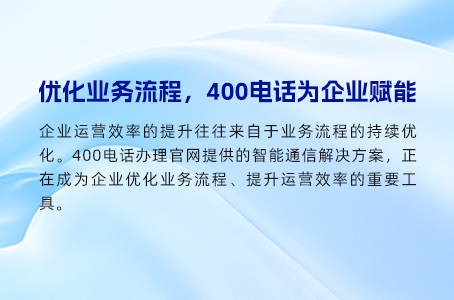 优化业务流程，400电话为企业赋能

企业运营效率的提升往往来自于业务流程的持续优化。400电话办理官网提供的智能通信解决方案，正在成为企业优化业务流程、提升运营效率的重要工具。